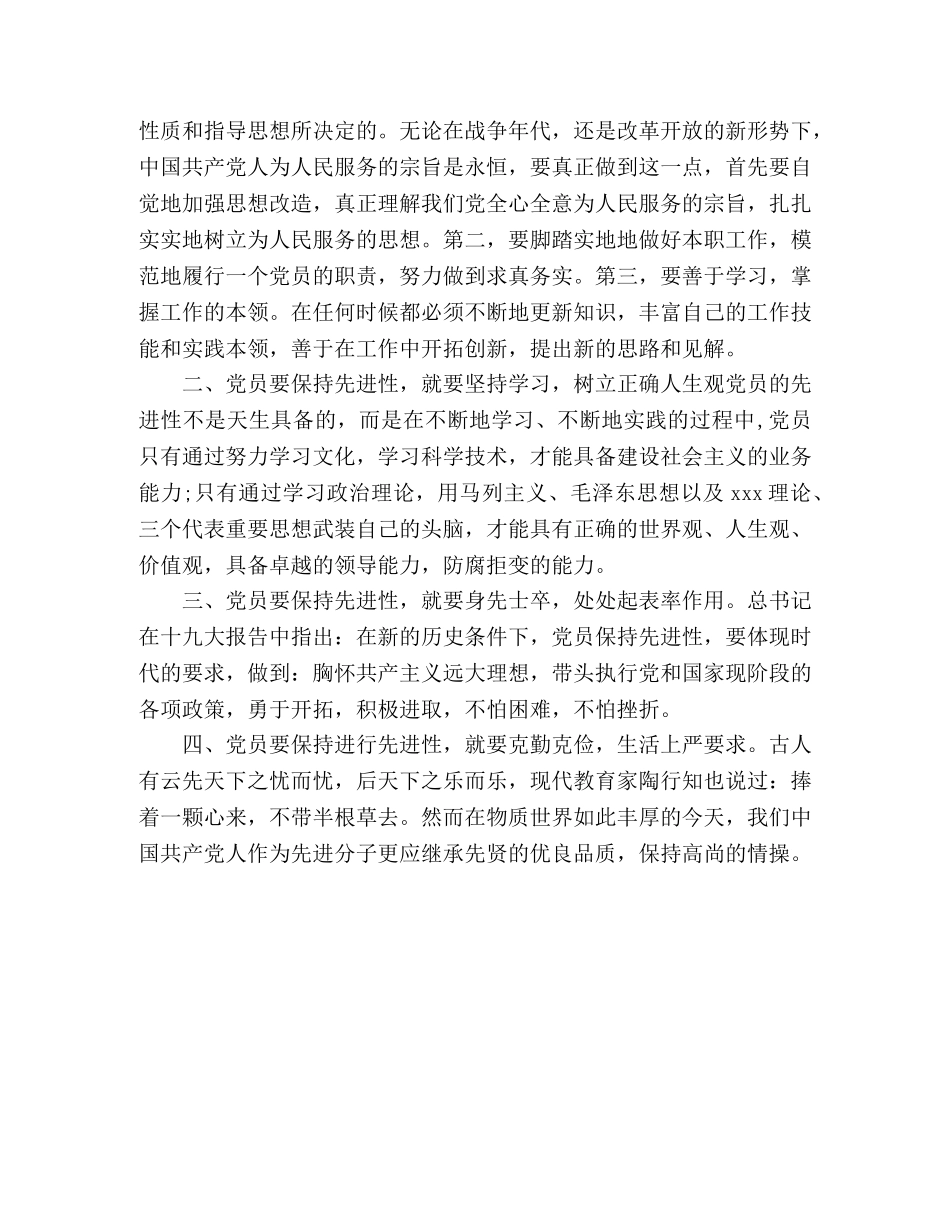 性质和指导思想所决定的。无论在战争年代，还是改革开放的新形势下，中国共产党人为人民服务的宗旨是永恒，要真正做到这一点，首先要自觉地加强思想改造，真正理解我们党全心全意为人民服务的宗旨，扎扎实实地树立为人民服务的思想。第二，要脚踏实地地做好本职工作，模范地履行一个党员的职责，努力做到求真务实。第三，要善于学习，掌握工作的本领。在任何时候都必须不断地更新知识，丰富自己的工作技能和实践本领，善于在工作中开拓创新，提出新的思路和见解。

二、党员要保持先进性，就要坚持学习，树立正确人生观党员的先进性不是天生具备的，而是在不断地学习、不断地实践的过程中,党员只有通过努力学习文化，学习科学技术，才能具备建设社会主义的业务能力;只有通过学习政治理论，用马列主义、毛泽东思想以及 xxx 理论、三个代表重要思想武装自己的头脑，才能具有正确的世界观、人生观、价值观，具备卓越的领导能力，防腐拒变的能力。

三、党员要保持先进性，就要身先士卒，处处起表率作用。总书记在十九大报告中指出：在新的历史条件下，党员保持先进性，要体现时代的要求，做到：胸怀共产主义远大理想，带头执行党和国家现阶段的各项政策，勇于开拓，积极进取，不怕困难，不怕挫折。

四、党员要保持进行先进性，就要克勤克俭，生活上严要求。古人有云先天下之忧而忧，后天下之乐而乐，现代教育家陶行知也说过：捧着一颗心来，不带半根草去。然而在物质世界如此丰厚的今天，我们中国共产党人作为先进分子更应继承先贤的优良品质，保持高尚的情操。